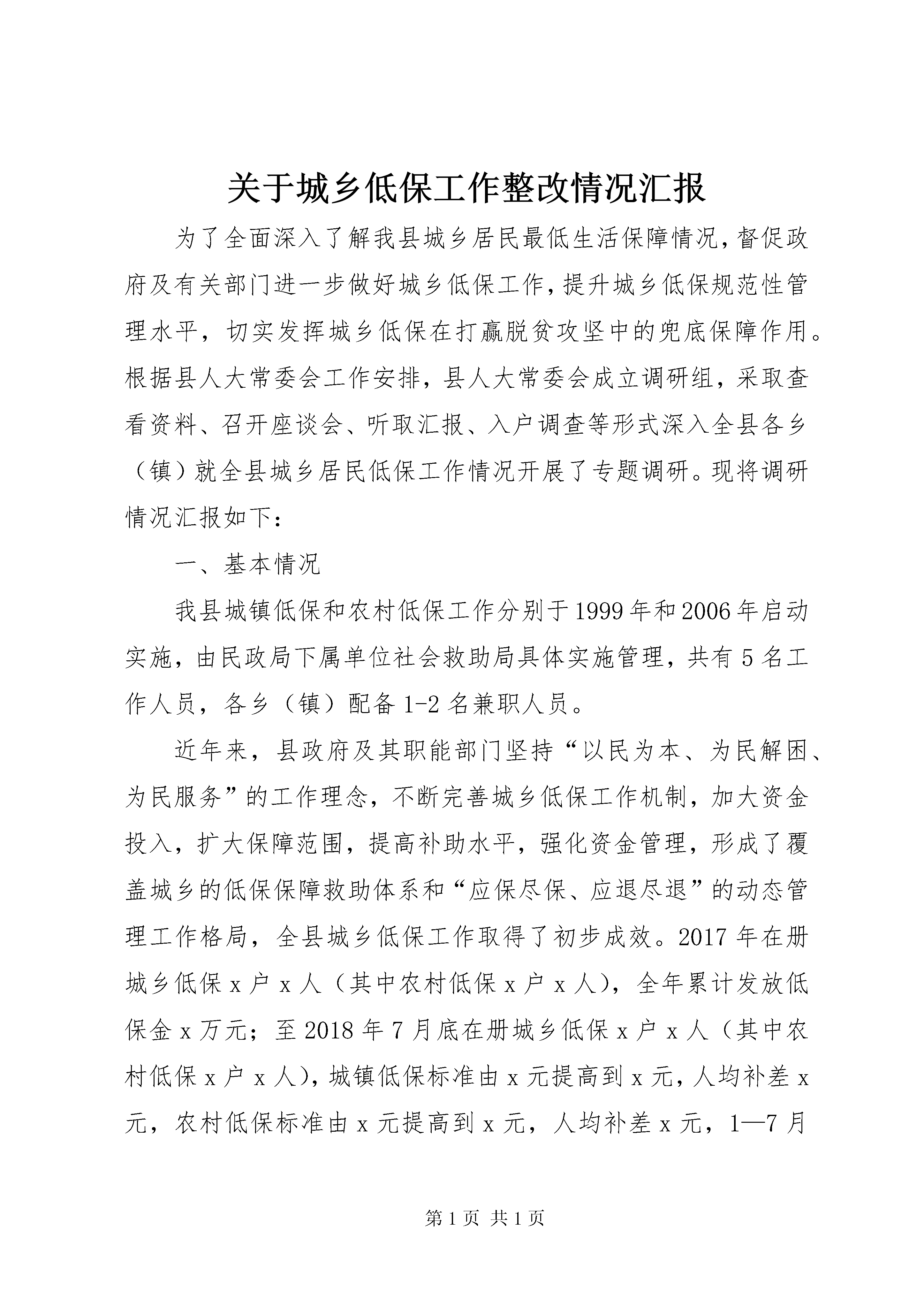 关于城乡低保工作整改情况汇报

为了全面深入了解我县城乡居民最低生活保障情况，督促政府及有关部门进一步做好城乡低保工作，提升城乡低保规范性管理水平，切实发挥城乡低保在打赢脱贫攻坚中的兜底保障作用。根据县人大常委会工作安排，县人大常委会成立调研组，采取查看资料、召开座谈会、听取汇报、入户调查等形式深入全县各乡（镇）就全县城乡居民低保工作情况开展了专题调研。现将调研情况汇报如下：

一、基本情况

我县城镇低保和农村低保工作分别于1999年和2006年启动实施，由民政局下属单位社会救助局具体实施管理，共有5名工作人员，各乡（镇）配备1-2名兼职人员。

近年来，县政府及其职能部门坚持“以民为本、为民解困、为民服务”的工作理念，不断完善城乡低保工作机制，加大资金投入，扩大保障范围，提高补助水平，强化资金管理，形成了覆盖城乡的低保保障救助体系和“应保尽保、应退尽退”的动态管理工作格局，全县城乡低保工作取得了初步成效。2017年在册城乡低保x户x人（其中农村低保x户x人），全年累计发放低保金x万元；至2018年7月底在册城乡低保x户x人（其中农村低保x户x人），城镇低保标准由x元提高到x元，人均补差x元，农村低保标准由x元提高到x元，人均补差x元，1—7月

第1页 共1页